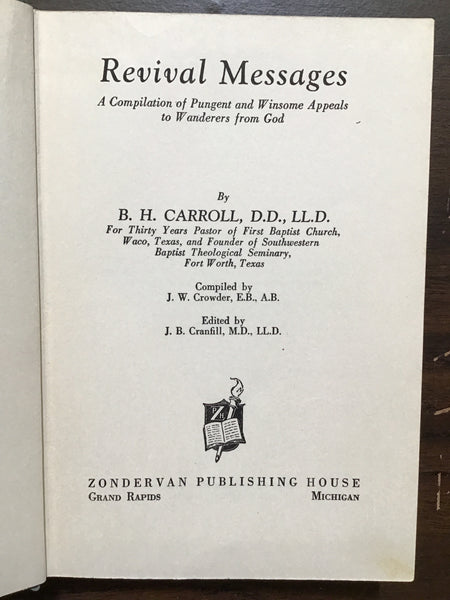 Revival Messages

A Compilation of Pungent and Winsome Appeals to Wanderers from God

By

B. H. CARROLL, D.D., LL.D.

For Thirty Years Pastor of First Baptist Church, Waco, Texas, and Founder of Southwestern Baptist Theological Seminary, Fort Worth, Texas

Compiled by
J. W. Crowder, E.B., A.B.

Edited by
J. B. Cranfill, M.D., LL.D.

ZONDERVAN PUBLISHING HOUSE
GRAND RAPIDS MICHIGAN